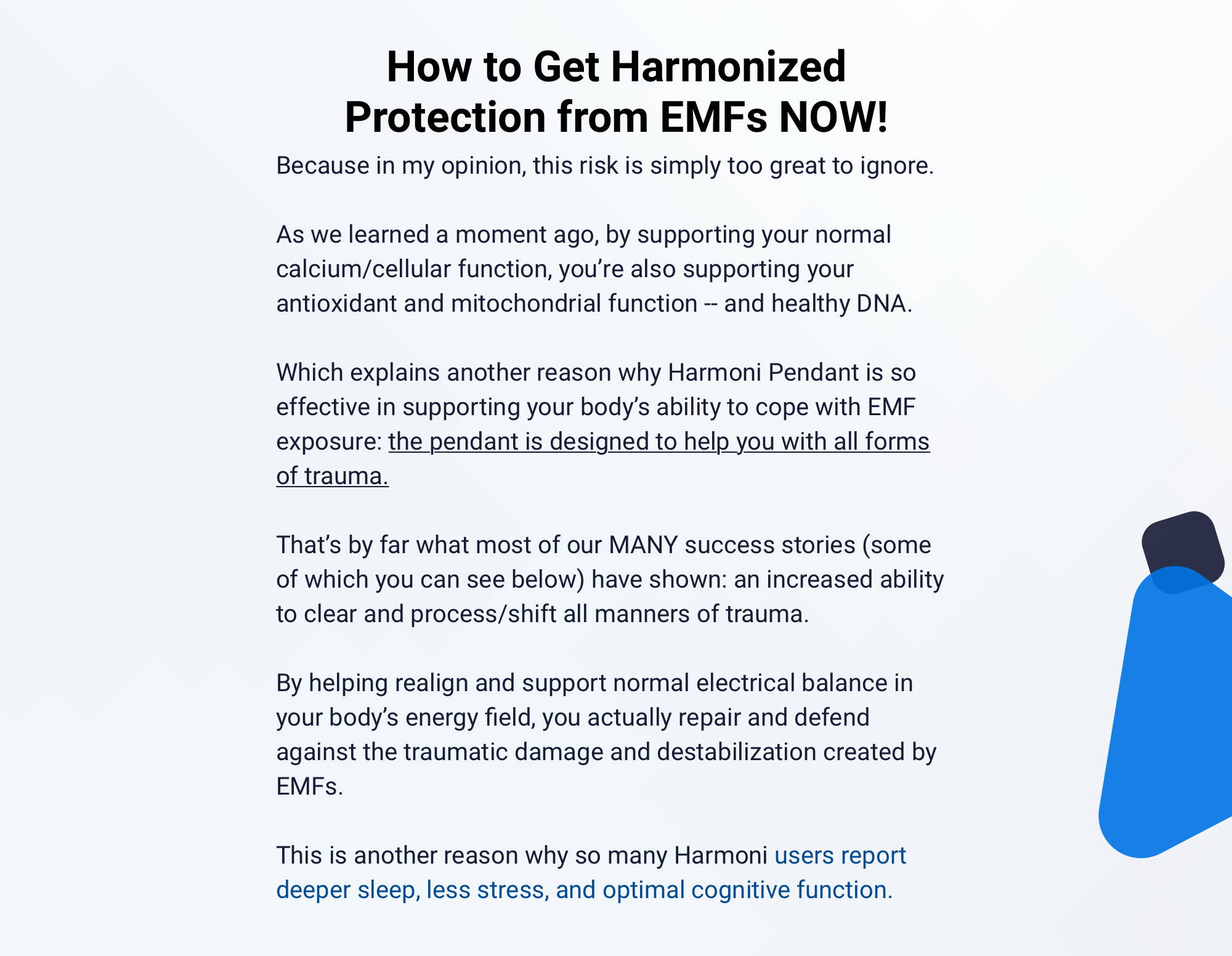 How to Get Harmonized Protection from EMFs NOW!

Because in my opinion, this risk is simply too great to ignore.

As we learned a moment ago, by supporting your normal calcium/cellular function, you're also supporting your antioxidant and mitochondrial function -- and healthy DNA.

Which explains another reason why Harmoni Pendant is so effective in supporting your body's ability to cope with EMF exposure: the pendant is designed to help you with all forms of trauma.

That's by far what most of our MANY success stories (some of which you can see below) have shown: an increased ability to clear and process/shift all manners of trauma.

By helping realign and support normal electrical balance in your body's energy field, you actually repair and defend against the traumatic damage and destabilization created by EMFs.

This is another reason why so many Harmoni users report deeper sleep, less stress, and optimal cognitive function.